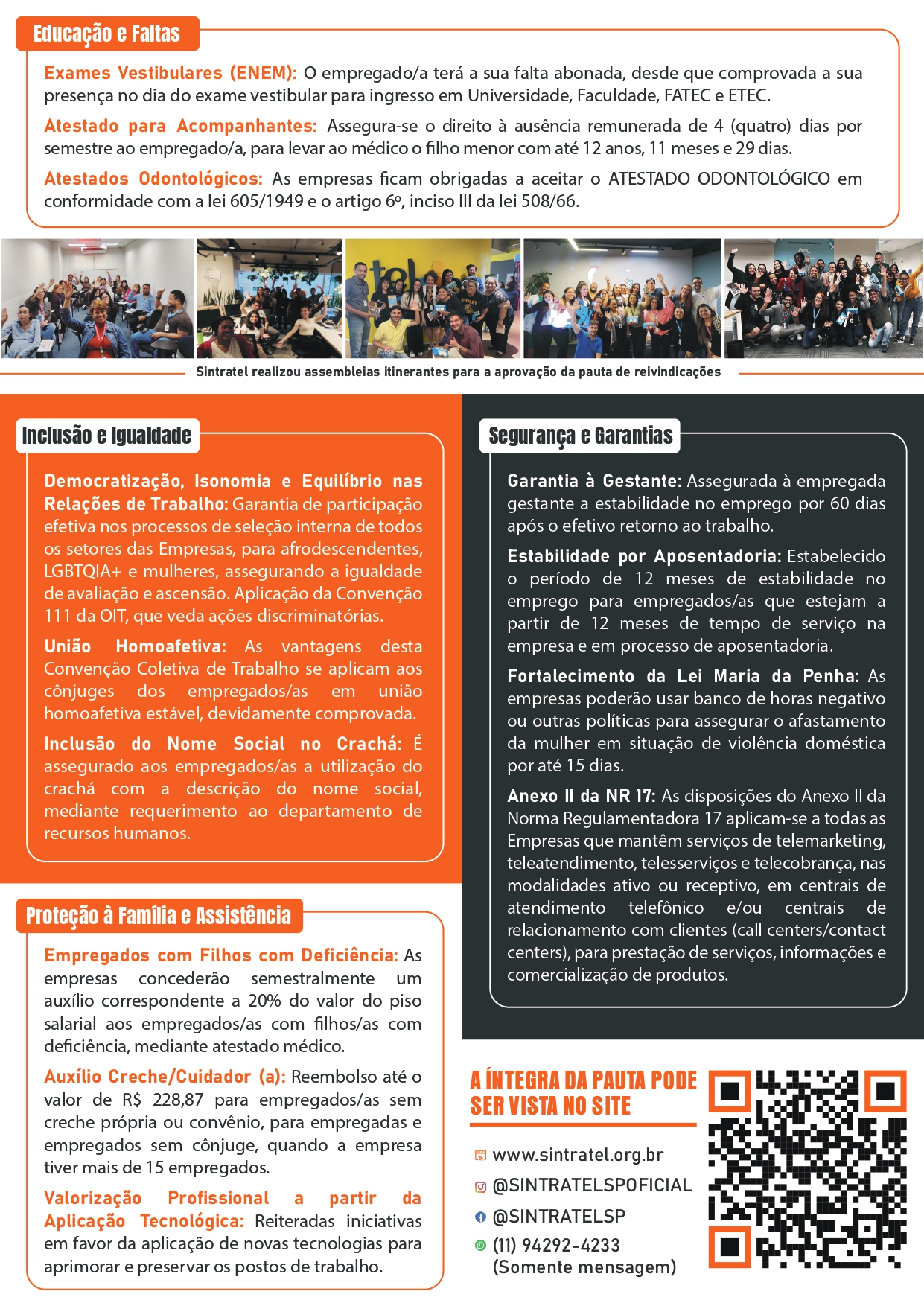 Educação e Faltas

Exames Vestibulares (ENEM): O empregado/a terá a sua falta abonada, desde que comprovada a sua presença no dia do exame vestibular para ingresso em Universidade, Faculdade, FATEC e ETEC.

Atestado para Acompanhantes: Assegura-se o direito à ausência remunerada de 4 (quatro) dias por semestre ao empregado/a, para levar ao médico o filho menor com até 12 anos, 11 meses e 29 dias.

Atestados Odontológicos: As empresas ficam obrigadas a aceitar o ATESTADO ODONTOLÓGICO em conformidade com a lei 605/1949 e o artigo 6º, inciso III da lei 508/66.

Sintratel realizou assembleias itinerantes para a aprovação da pauta de reivindicações

Inclusão e Igualdade

Democratização, Isonomia e Equilíbrio nas Relações de Trabalho: Garantia de participação efetiva nos processos de seleção interna de todos os setores das Empresas, para afrodescendentes, LGBTQIA+ e mulheres, assegurando a igualdade de avaliação e ascensão. Aplicação da Convenção 111 da OIT, que veda ações discriminatórias.

União Homoafetiva: As vantagens desta Convenção Coletiva de Trabalho se aplicam aos cônjuges dos empregados/as em união homoafetiva estável, devidamente comprovada.

Inclusão do Nome Social no Crachá: É assegurado aos empregados/as a utilização do crachá com a descrição do nome social, mediante requerimento ao departamento de recursos humanos.

Proteção à Família e Assistência

Empregados com Filhos com Deficiência: As empresas concederão semestralmente um auxílio correspondente a 20% do valor do piso salarial aos empregados/as com filhos/as com deficiência, mediante atestado médico.

Auxílio Creche/Cuidador (a): Reembolso até o valor de R$ 228,87 para empregados/as sem creche própria ou convênio, para empregadas e empregados sem cônjuge, quando a empresa tiver mais de 15 empregados.

Valorização Profissional a partir da Aplicação Tecnológica: Reiteradas iniciativas em favor da aplicação de novas tecnologias para aprimorar e preservar os postos de trabalho.

Segurança e Garantias

Garantia à Gestante: Assegurada à empregada gestante a estabilidade no emprego por 60 dias após o efetivo retorno ao trabalho.

Estabilidade por Aposentadoria: Estabelecido o período de 12 meses de estabilidade no emprego para empregados/as que estejam a partir de 12 meses de tempo de serviço na empresa e em processo de aposentadoria.

Fortalecimento da Lei Maria da Penha: As empresas poderão usar banco de horas negativo ou outras políticas para assegurar o afastamento da mulher em situação de violência doméstica por até 15 dias.

Anexo II da NR 17: As disposições do Anexo II da Norma Regulamentadora 17 aplicam-se a todas as Empresas que mantêm serviços de telemarketing, teleatendimento, telesserviços e telecobrança, nas modalidades ativo ou receptivo, em centrais de atendimento telefônico e/ou centrais de relacionamento com clientes (call centers/contact centers), para prestação de serviços, informações e comercialização de produtos.

A ÍNTEGRA DA PAUTA PODE SER VISTA NO SITE

www.sintratel.org.br
@SINTRATELSPOFICIAL
@SINTRATELSP
(11) 94292-4233
(Somente mensagem)